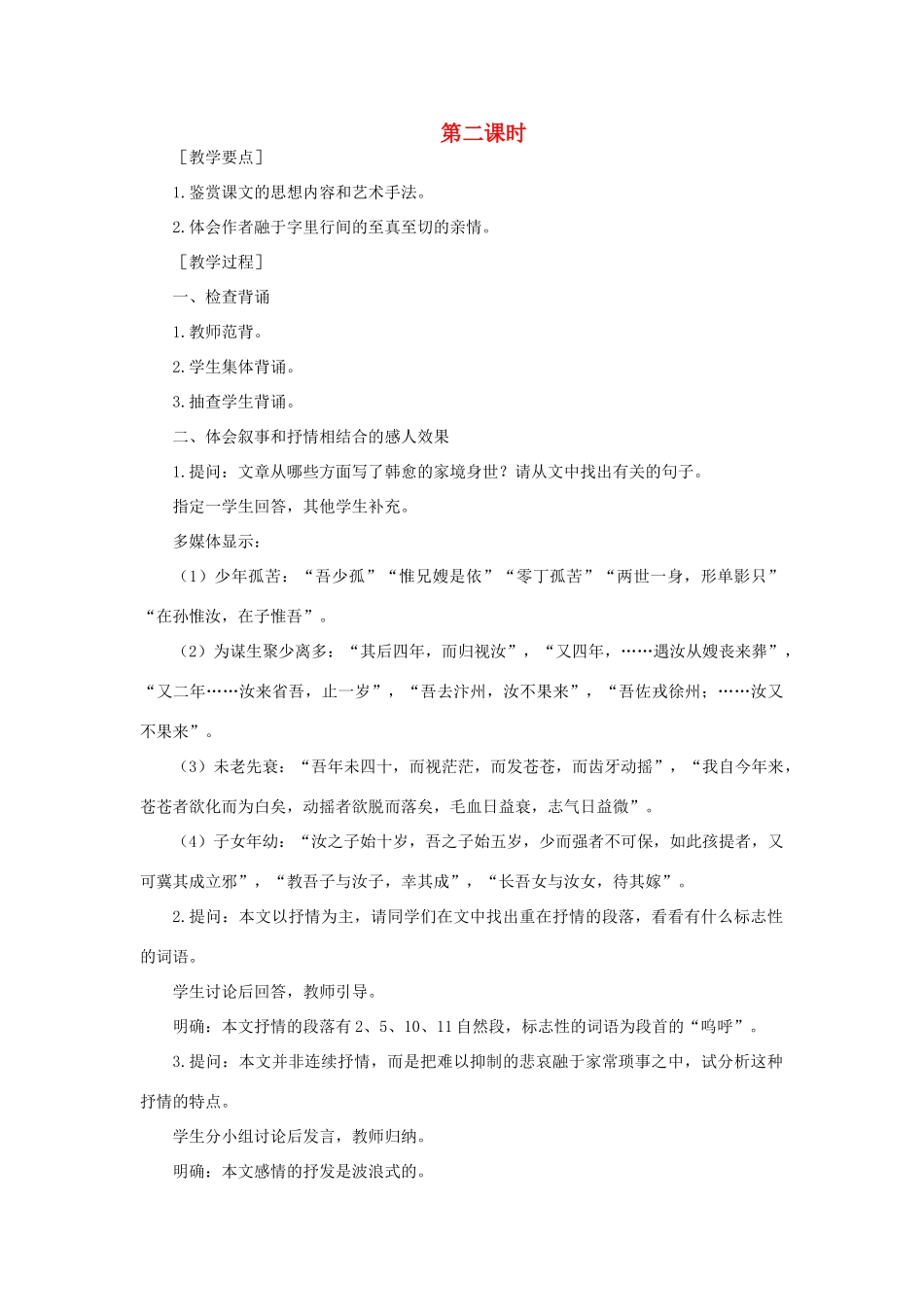 第二课时

［教学要点］

1.鉴赏课文的思想内容和艺术手法。

2.体会作者融于字里行间的至真至切的亲情。

［教学过程］

一、检查背诵

1.教师范背。

2.学生集体背诵。

3.抽查学生背诵。

二、体会叙事和抒情相结合的感人效果

1.提问：文章从哪些方面写了韩愈的家境身世？请从文中找出有关的句子。

指定一学生回答，其他学生补充。

多媒体显示：

（1）少年孤苦：“吾少孤”“惟兄嫂是依”“零丁孤苦”“两世一身，形单影只”“在孙惟汝，在子惟吾”。

（2）为谋生聚少离多：“其后四年，而归视汝”，“又四年，……遇汝从嫂丧来葬”，“又二年……汝来省吾，止一岁”，“吾去汴州，汝不果来”，“吾佐戎徐州；……汝又不果来”。

（3）未老先衰：“吾年未四十，而视茫茫，而发苍苍，而齿牙动摇”，“我自今年来，苍苍者欲化而为白矣，动摇者欲脱而落矣，毛血日益衰，志气日益微”。

（4）子女年幼：“汝之子始十岁，吾之子始五岁，少而强者不可保，如此孩提者，又可冀其成立邪”，“教吾子与汝子，幸其成”，“长吾女与汝女，待其嫁”。

2.提问：本文以抒情为主，请同学们在文中找出重在抒情的段落，看看有什么标志性的词语。

学生讨论后回答，教师引导。

明确：本文抒情的段落有2、5、10、11自然段，标志性的词语为段首的“呜呼”。

3.提问：本文并非连续抒情，而是把难以抑制的悲哀融于家常琐事之中，试分析这种抒情的特点。

学生分小组讨论后发言，教师归纳。

明确：本文感情的抒发是波浪式的。